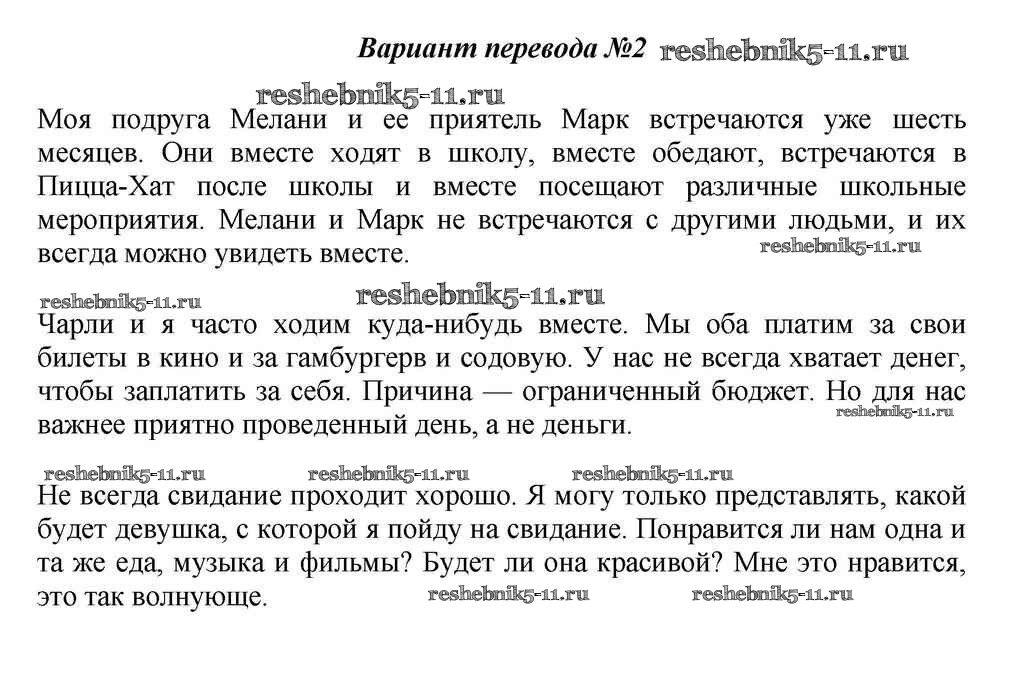 Вариант перевода №2 reshebnik5-11.ru

reshebnik5-11.ru

Моя подруга Мелани и ее приятель Марк встречаются уже шесть месяцев. Они вместе ходят в школу, вместе обедают, встречаются в Пицца-Хат после школы и вместе посещают различные школьные мероприятия. Мелани и Марк не встречаются с другими людьми, и их всегда можно увидеть вместе. reshebnik5-11.ru

reshebnik5-11.ru reshebnik5-11.ru

Чарли и я часто ходим куда-нибудь вместе. Мы оба платим за свои билеты в кино и за гамбургерв и содовую. У нас не всегда хватает денег, чтобы заплатить за себя. Причина — ограниченный бюджет. Но для нас важнее приятно проведенный день, а не деньги. reshebnik5-11.ru

reshebnik5-11.ru reshebnik5-11.ru reshebnik5-11.ru

Не всегда свидание проходит хорошо. Я могу только представлять, какой будет девушка, с которой я пойду на свидание. Понравится ли нам одна и та же еда, музыка и фильмы? Будет ли она красивой? Мне это нравится, это так волнующе. reshebnik5-11.ru reshebnik5-11.ru